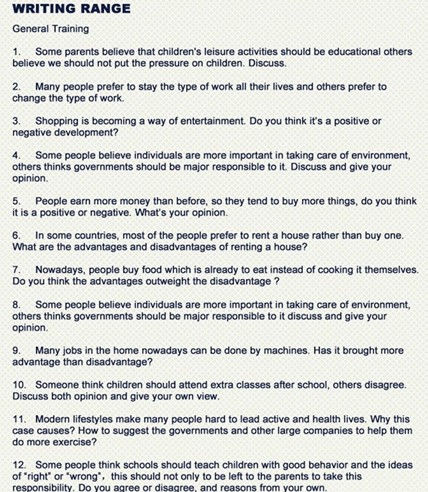 WRITING RANGE

General Training

1. Some parents believe that children's leisure activities should be educational others believe we should not put the pressure on children. Discuss.

2. Many people prefer to stay the type of work all their lives and others prefer to change the type of work.

3. Shopping is becoming a way of entertainment. Do you think it's a positive or negative development?

4. Some people believe individuals are more important in taking care of environment, others thinks governments should be major responsible to it. Discuss and give your opinion.

5. People earn more money than before, so they tend to buy more things, do you think it is a positive or negative. What's your opinion.

6. In some countries, most of the people prefer to rent a house rather than buy one. What are the advantages and disadvantages of renting a house?

7. Nowadays, people buy food which is already to eat instead of cooking it themselves. Do you think the advantages outweight the disadvantage ?

8. Some people believe individuals are more important in taking care of environment, others thinks governments should be major responsible to it discuss and give your opinion.

9. Many jobs in the home nowadays can be done by machines. Has it brought more advantage than disadvantage?

10. Someone think children should attend extra classes after school, others disagree. Discuss both opinion and give your own view.

11. Modern lifestyles make many people hard to lead active and health lives. Why this case causes? How to suggest the governments and other large companies to help them do more exercise?

12. Some people think schools should teach children with good behavior and the ideas of "right" or "wrong", this should not only to be left to the parents to take this responsibility. Do you agree or disagree, and reasons from your own.